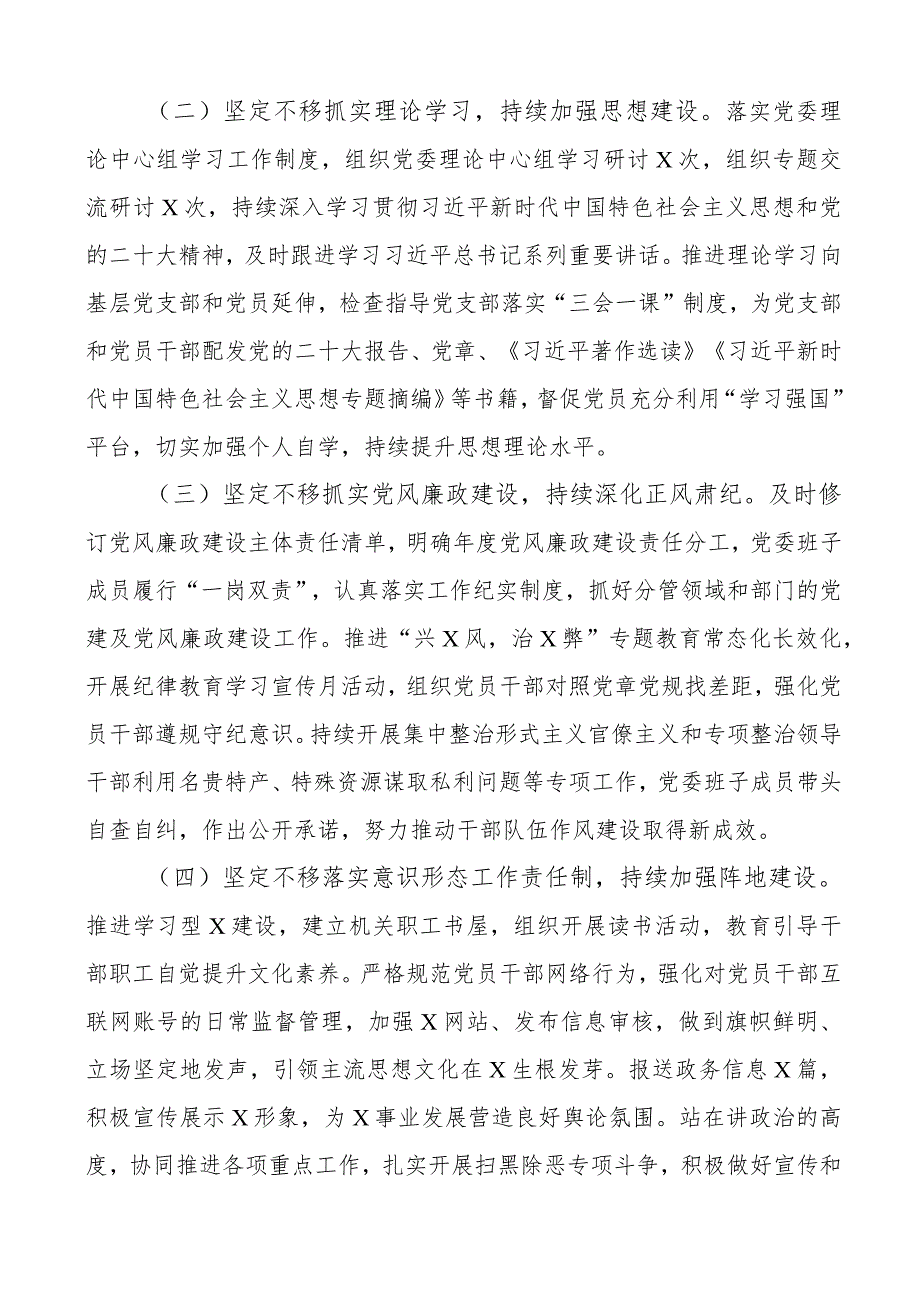 （二）坚定不移抓实理论学习，持续加强思想建设。落实党委理论中心组学习工作制度，组织党委理论中心组学习研讨X次，组织专题交流研讨X次，持续深入学习贯彻习近平新时代中国特色社会主义思想和党的二十大精神，及时跟进学习习近平总书记系列重要讲话。推进理论学习向基层党支部和党员延伸，检查指导党支部落实“三会一课”制度，为党支部和党员干部配发党的二十大报告、党章、《习近平著作选读》《习近平新时代中国特色社会主义思想专题摘编》等书籍，督促党员充分利用“学习强国”平台，切实加强个人自学，持续提升思想理论水平。

（三）坚定不移抓实党风廉政建设，持续深化正风肃纪。及时修订党风廉政建设主体责任清单，明确年度党风廉政建设责任分工，党委班子成员履行“一岗双责”，认真落实工作纪实制度，抓好分管领域和部门的党建及党风廉政建设工作。推进“兴X风，治X弊”专题教育常态化长效化，开展纪律教育学习宣传月活动，组织党员干部对照党章党规找差距，强化党员干部遵规守纪意识。持续开展集中整治形式主义官僚主义和专项整治领导干部利用名贵特产、特殊资源谋取私利问题等专项工作，党委班子成员带头自查自纠，作出公开承诺，努力推动干部队伍作风建设取得新成效。

（四）坚定不移落实意识形态工作责任制，持续加强阵地建设。推进学习型X建设，建立机关职工书屋，组织开展读书活动，教育引导干部职工自觉提升文化素养。严格规范党员干部网络行为，强化对党员干部互联网账号的日常监督管理，加强X网站、发布信息审核，做到旗帜鲜明、立场坚定地发声，引领主流思想文化在X生根发芽。报送政务信息X篇，积极宣传展示X形象，为X事业发展营造良好舆论氛围。站在讲政治的高度，协同推进各项重点工作，扎实开展扫黑除恶专项斗争，积极做好宣传和